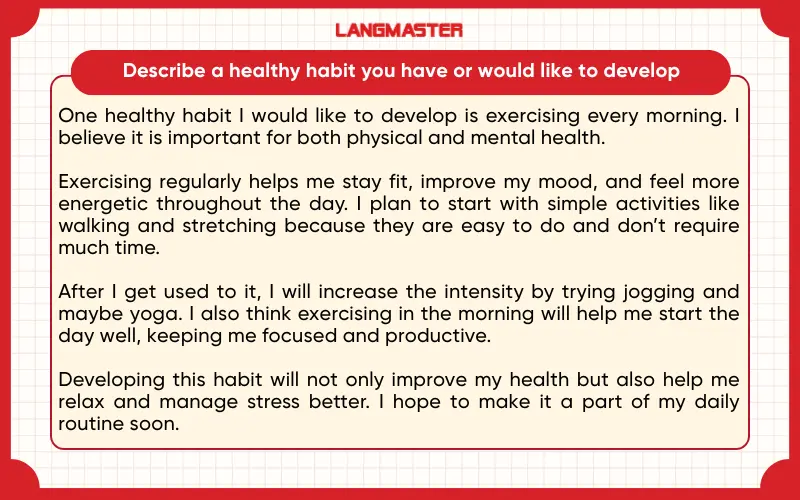 LANGMASTER

Describe a healthy habit you have or would like to develop

One healthy habit I would like to develop is exercising every morning. I believe it is important for both physical and mental health.

Exercising regularly helps me stay fit, improve my mood, and feel more energetic throughout the day. I plan to start with simple activities like walking and stretching because they are easy to do and don't require much time.

After I get used to it, I will increase the intensity by trying jogging and maybe yoga. I also think exercising in the morning will help me start the day well, keeping me focused and productive.

Developing this habit will not only improve my health but also help me relax and manage stress better. I hope to make it a part of my daily routine soon.